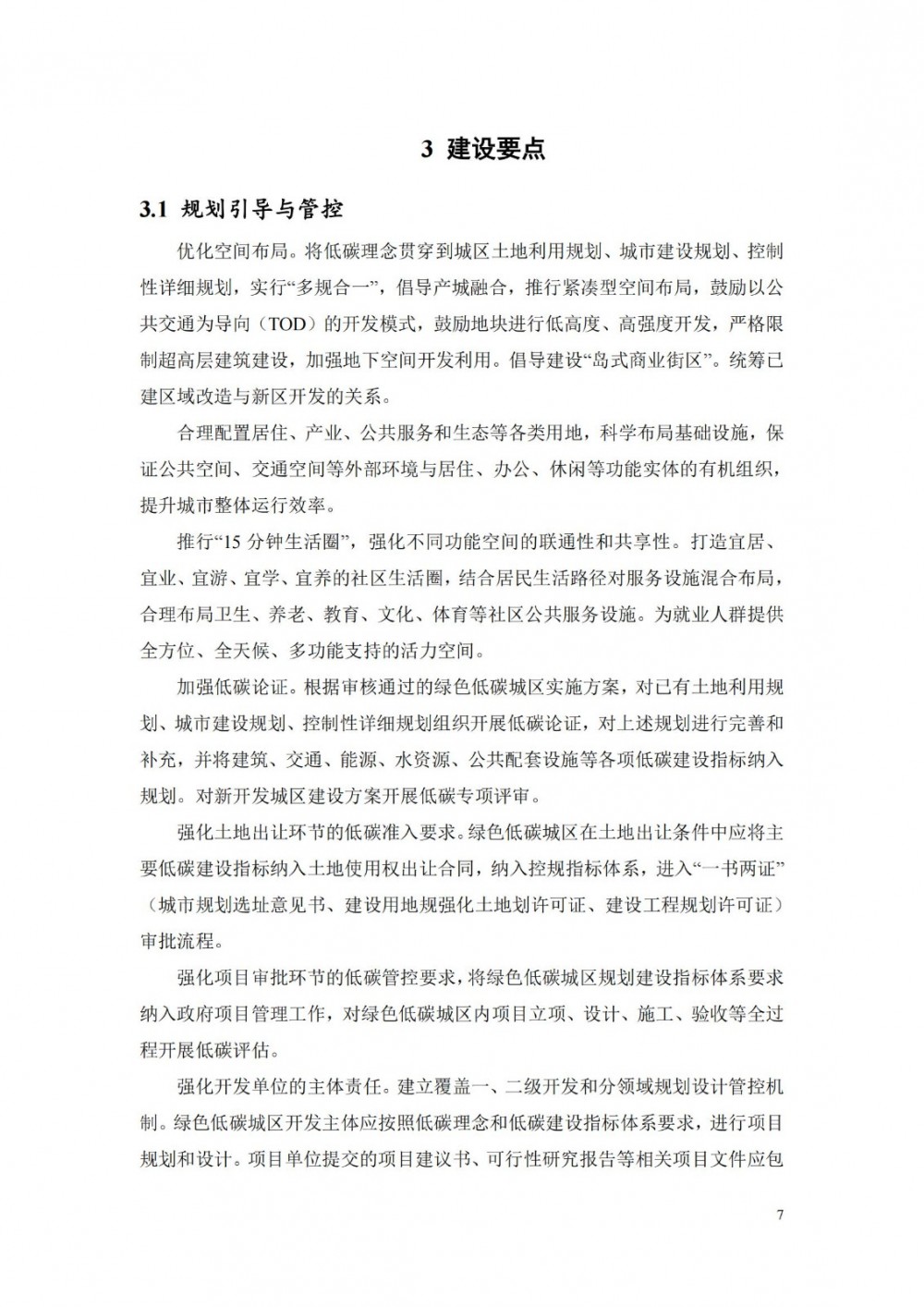 3 建设要点

3.1 规划引导与管控

优化空间布局。将低碳理念贯穿到城区土地利用规划、城市建设规划、控制性详细规划，实行“多规合一”，倡导产城融合，推行紧凑型空间布局，鼓励以公共交通为导向（TOD）的开发模式，鼓励地块进行低高度、高强度开发，严格限制超高层建筑建设，加强地下空间开发利用。倡导建设“岛式商业街区”。统筹已建区域改造与新区开发的关系。

合理配置居住、产业、公共服务和生态等各类用地，科学布局基础设施，保证公共空间、交通空间等外部环境与居住、办公、休闲等功能实体的有机组织，提升城市整体运行效率。

推行“15 分钟生活圈”，强化不同功能空间的联通性和共享性。打造宜居、宜业、宜游、宜学、宜养的社区生活圈，结合居民生活路径对服务设施混合布局，合理布局卫生、养老、教育、文化、体育等社区公共服务设施。为就业人群提供全方位、全天候、多功能支持的活力空间。

加强低碳论证。根据审核通过的绿色低碳城区实施方案，对已有土地利用规划、城市建设规划、控制性详细规划组织开展低碳论证，对上述规划进行完善和补充，并将建筑、交通、能源、水资源、公共配套设施等各项低碳建设指标纳入规划。对新开发城区建设方案开展低碳专项评审。

强化土地出让环节的低碳准入要求。绿色低碳城区在土地出让条件中应将主要低碳建设指标纳入土地使用权出让合同，纳入控规指标体系，进入“一书两证”（城市规划选址意见书、建设用地规强化土地划许可证、建设工程规划许可证）审批流程。

强化项目审批环节的低碳管控要求，将绿色低碳城区规划建设指标体系要求纳入政府项目管理工作，对绿色低碳城区内项目立项、设计、施工、验收等全过程开展低碳评估。

强化开发单位的主体责任。建立覆盖一、二级开发和分领域规划设计管控机制。绿色低碳城区开发主体应按照低碳理念和低碳建设指标体系要求，进行项目规划和设计。项目单位提交的项目建议书、可行性研究报告等相关项目文件应包

7